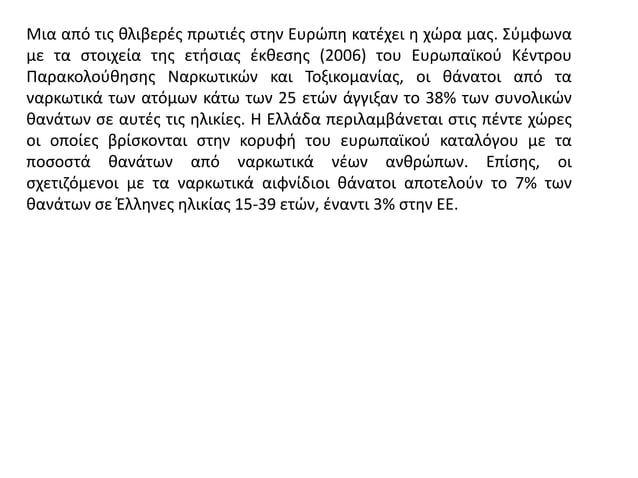 Μια από τις θλιβερές πρωτιές στην Ευρώπη κατέχει η χώρα μας. Σύμφωνα με τα στοιχεία της ετήσιας έκθεσης (2006) του Ευρωπαϊκού Κέντρου Παρακολούθησης Ναρκωτικών και Τοξικομανίας, οι θάνατοι από τα ναρκωτικά των ατόμων κάτω των 25 ετών άγγιξαν το 38% των συνολικών θανάτων σε αυτές τις ηλικίες. Η Ελλάδα περιλαμβάνεται στις πέντε χώρες οι οποίες βρίσκονται στην κορυφή του ευρωπαϊκού καταλόγου με τα ποσοστά θανάτων από ναρκωτικά νέων ανθρώπων. Επίσης, οι σχετιζόμενοι με τα ναρκωτικά αιφνίδιοι θάνατοι αποτελούν το 7% των θανάτων σε Έλληνες ηλικίας 15-39 ετών, έναντι 3% στην ΕΕ.